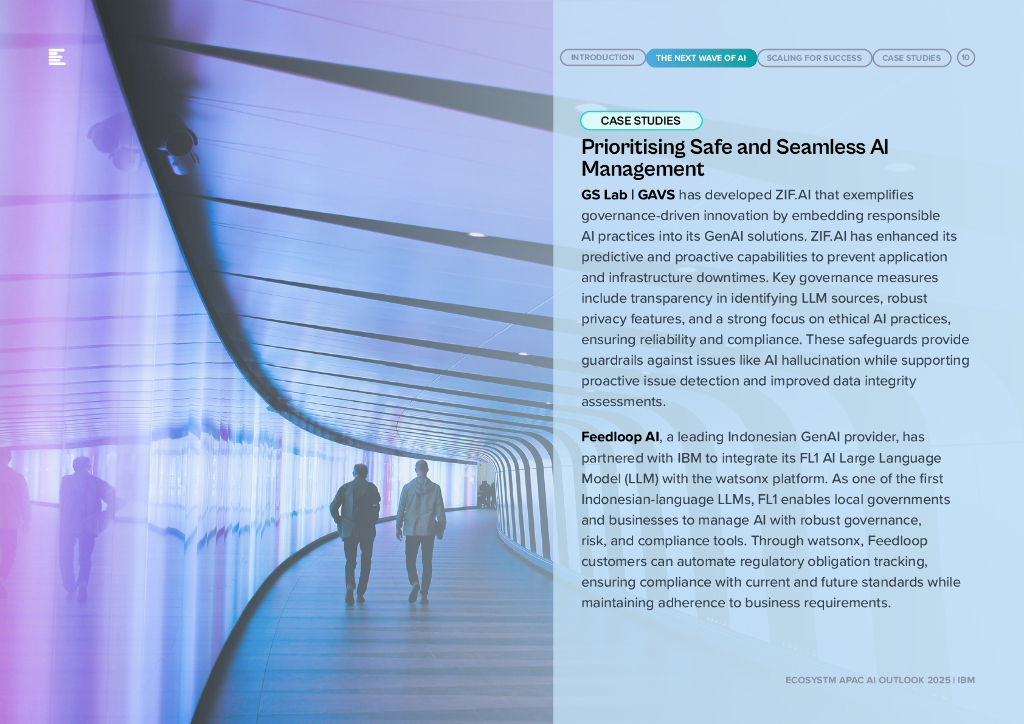 INTRODUCTION THE NEXT WAVE OF AI SCALING FOR SUCCESS CASE STUDIES 10

CASE STUDIES

Prioritising Safe and Seamless AI Management

GS Lab | GAVS has developed ZIF.AI that exemplifies governance-driven innovation by embedding responsible AI practices into its GenAI solutions. ZIF.AI has enhanced its predictive and proactive capabilities to prevent application and infrastructure downtimes. Key governance measures include transparency in identifying LLM sources, robust privacy features, and a strong focus on ethical AI practices, ensuring reliability and compliance. These safeguards provide guardrails against issues like AI hallucination while supporting proactive issue detection and improved data integrity assessments.

Feedloop AI, a leading Indonesian GenAI provider, has partnered with IBM to integrate its FL1 AI Large Language Model (LLM) with the watsonx platform. As one of the first Indonesian-language LLMs, FL1 enables local governments and businesses to manage AI with robust governance, risk, and compliance tools. Through watsonx, Feedloop customers can automate regulatory obligation tracking, ensuring compliance with current and future standards while maintaining adherence to business requirements.

ECOSYSTM APAC AI OUTLOOK 2025 | IBM